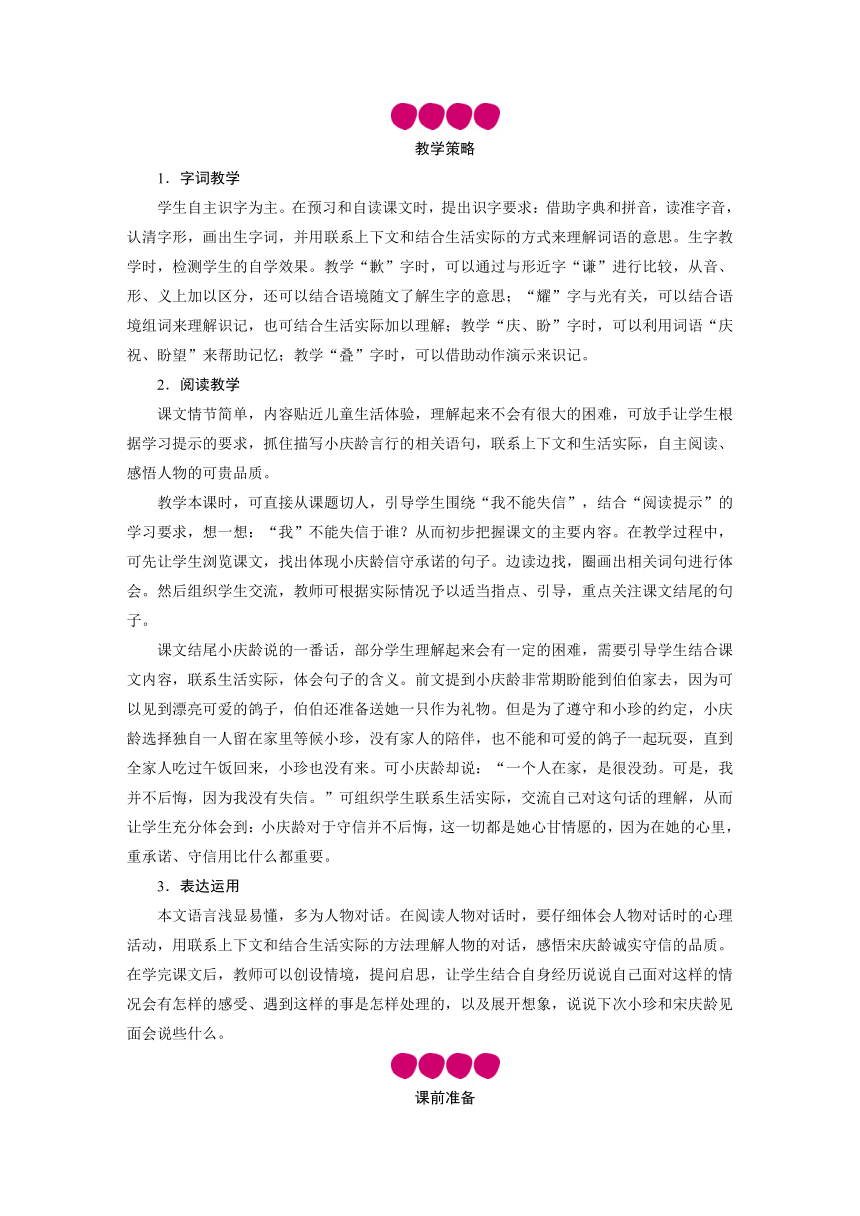 教学策略

1．字词教学

学生自主识字为主。在预习和自读课文时，提出识字要求：借助字典和拼音，读准字音，认清字形，画出生字词，并用联系上下文和结合生活实际的方式来理解词语的意思。生字教学时，检测学生的自学效果。教学“歉”字时，可以通过与形近字“谦”进行比较，从音、形、义上加以区分，还可以结合语境随文了解生字的意思；“耀”字与光有关，可以结合语境组词来理解识记，也可结合生活实际加以理解；教学“庆、盼”字时，可以利用词语“庆祝、盼望”来帮助记忆；教学“叠”字时，可以借助动作演示来识记。

2．阅读教学

课文情节简单，内容贴近儿童生活体验，理解起来不会有很大的困难，可放手让学生根据学习提示的要求，抓住描写小庆龄言行的相关语句，联系上下文和生活实际，自主阅读、感悟人物的可贵品质。

教学本课时，可直接从课题切人，引导学生围绕“我不能失信”，结合“阅读提示”的学习要求，想一想：“我”不能失信于谁？从而初步把握课文的主要内容。在教学过程中，可先让学生浏览课文，找出体现小庆龄信守承诺的句子。边读边找，圈画出相关词句进行体会。然后组织学生交流，教师可根据实际情况予以适当指点、引导，重点关注课文结尾的句子。

课文结尾小庆龄说的一番话，部分学生理解起来会有一定的困难，需要引导学生结合课文内容，联系生活实际，体会句子的含义。前文提到小庆龄非常期盼能到伯伯家去，因为可以见到漂亮可爱的鸽子，伯伯还准备送她一只作为礼物。但是为了遵守和小珍的约定，小庆龄选择独自一人留在家里等候小珍，没有家人的陪伴，也不能和可爱的鸽子一起玩耍，直到全家人吃过午饭回来，小珍也没有来。可小庆龄却说：“一个人在家，是很没劲。可是，我并不后悔，因为我没有失信。”可组织学生联系生活实际，交流自己对这句话的理解，从而让学生充分体会到：小庆龄对于守信并不后悔，这一切都是她心甘情愿的，因为在她的心里，重承诺、守信用比什么都重要。

3．表达运用

本文语言浅显易懂，多为人物对话。在阅读人物对话时，要仔细体会人物对话时的心理活动，用联系上下文和结合生活实际的方法理解人物的对话，感悟宋庆龄诚实守信的品质。在学完课文后，教师可以创设情境，提问启思，让学生结合自身经历说说自己面对这样的情况会有怎样的感受、遇到这样的事是怎样处理的，以及展开想象，说说下次小珍和宋庆龄见面会说些什么。

课前准备